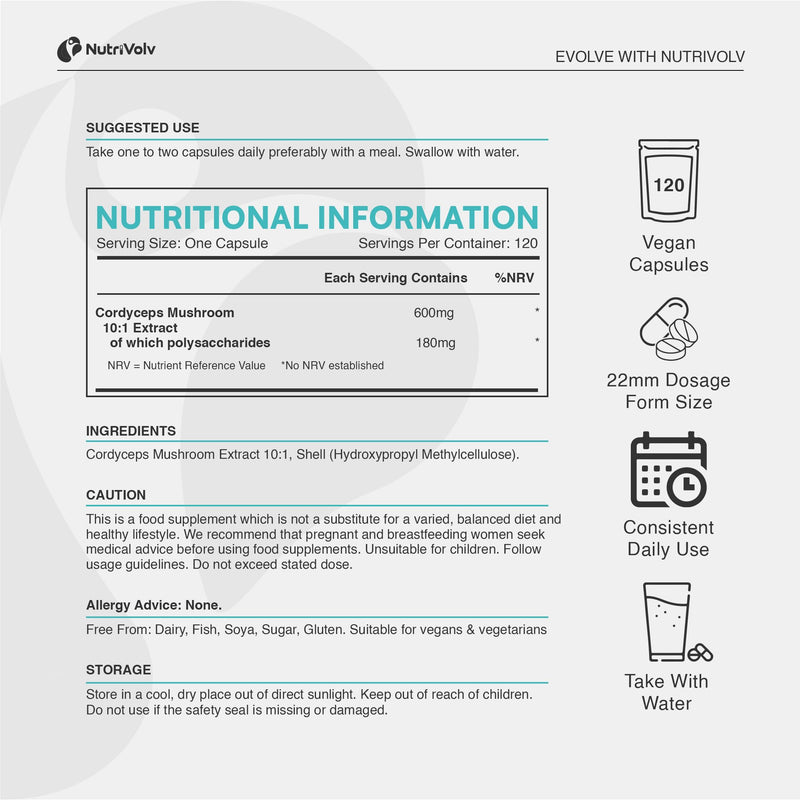 NutriVolv

EVOLVE WITH NUTRIVOLV

SUGGESTED USE

Take one to two capsules daily preferably with a meal. Swallow with water.

NUTRITIONAL INFORMATION

Serving Size: One Capsule Servings Per Container: 120

|  | Each Serving Contains | %NRV |
|---|---|---|
| Cordyceps Mushroom 10:1 Extract | 600mg | * |
| of which polysaccharides | 180mg | * |

NRV = Nutrient Reference Value *No NRV established

INGREDIENTS

Cordyceps Mushroom Extract 10:1, Shell (Hydroxypropyl Methylcellulose).

CAUTION

This is a food supplement which is not a substitute for a varied, balanced diet and healthy lifestyle. We recommend that pregnant and breastfeeding women seek medical advice before using food supplements. Unsuitable for children. Follow usage guidelines. Do not exceed stated dose.

Allergy Advice: None.

Free From: Dairy, Fish, Soya, Sugar, Gluten. Suitable for vegans & vegetarians

STORAGE

Store in a cool, dry place out of direct sunlight. Keep out of reach of children. Do not use if the safety seal is missing or damaged.

120

Vegan Capsules

22mm Dosage Form Size

Consistent Daily Use

Take With Water